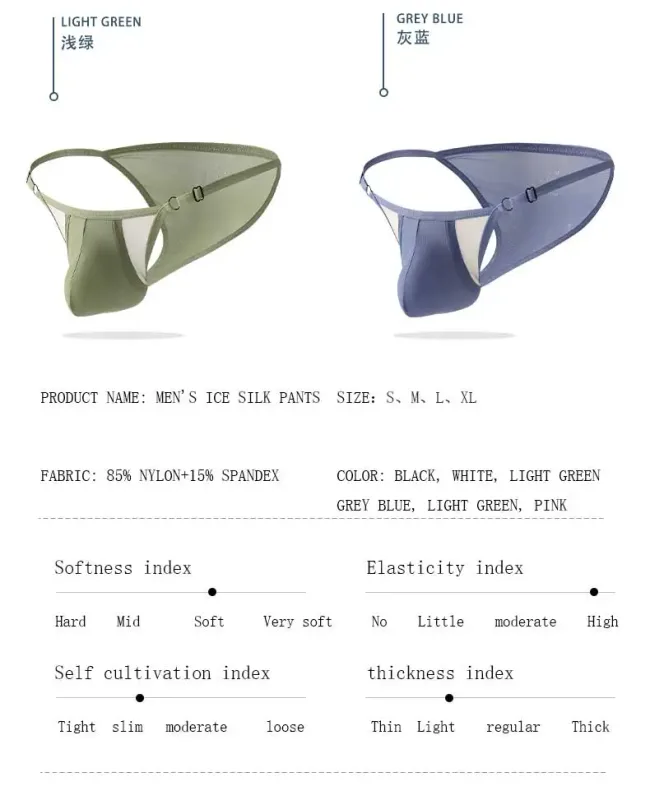 LIGHT GREEN
浅绿

GREY BLUE
灰蓝

PRODUCT NAME: MEN'S ICE SILK PANTS SIZE: S、M、L、XL

FABRIC: 85% NYLON+15% SPANDEX

COLOR: BLACK, WHITE, LIGHT GREEN GREY BLUE, LIGHT GREEN, PINK

Softness index

Hard Mid Soft Very soft

Elasticity index

No Little moderate High

Self cultivation index

Tight slim moderate loose

thickness index

Thin Light regular Thick